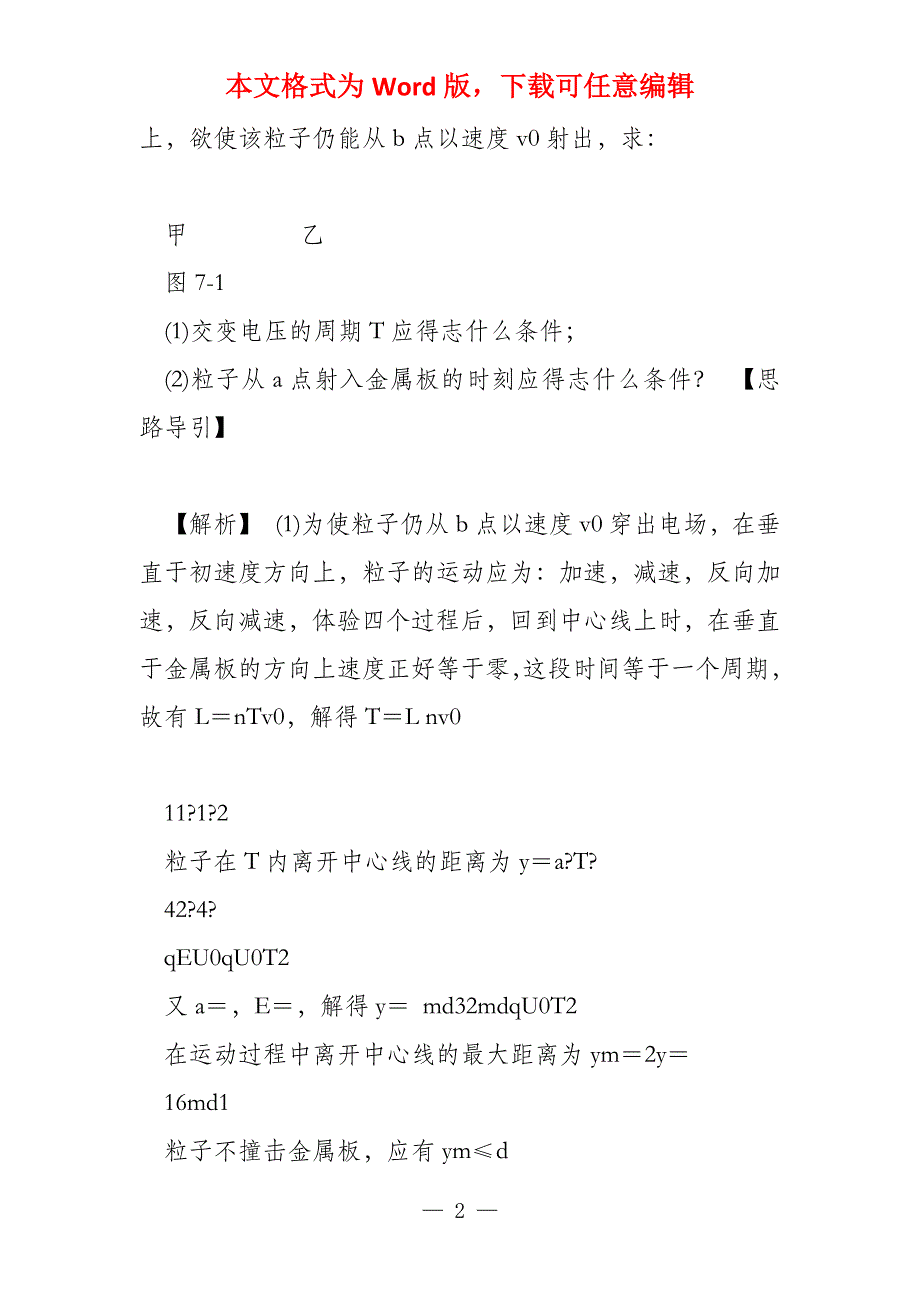 本文格式为 Word 版，下载可任意编辑

上，欲使该粒子仍能从 b 点以速度 v0 射出，求:

甲　　　　乙

图 7-1

(1)交变电压的周期 T 应得志什么条件;

(2)粒子从 a 点射入金属板的时刻应得志什么条件?　【思路导引】

【解析】 (1)为使粒子仍从 b 点以速度 v0 穿出电场，在垂直于初速度方向上，粒子的运动应为：加速，减速，反向加速，反向减速，体验四个过程后，回到中心线上时，在垂直于金属板的方向上速度正好等于零,这段时间等于一个周期，故有 L＝nTv0，解得 T＝L nv0

11?1?2

粒子在 T 内离开中心线的距离为 y＝a?T?

42?4?

qEU0qU0T2

又 a＝，E＝，解得 y＝ md32mdqU0T2

在运动过程中离开中心线的最大距离为 ym＝2y＝

16md1

粒子不撞击金属板，应有 ym≤d

— 2 —